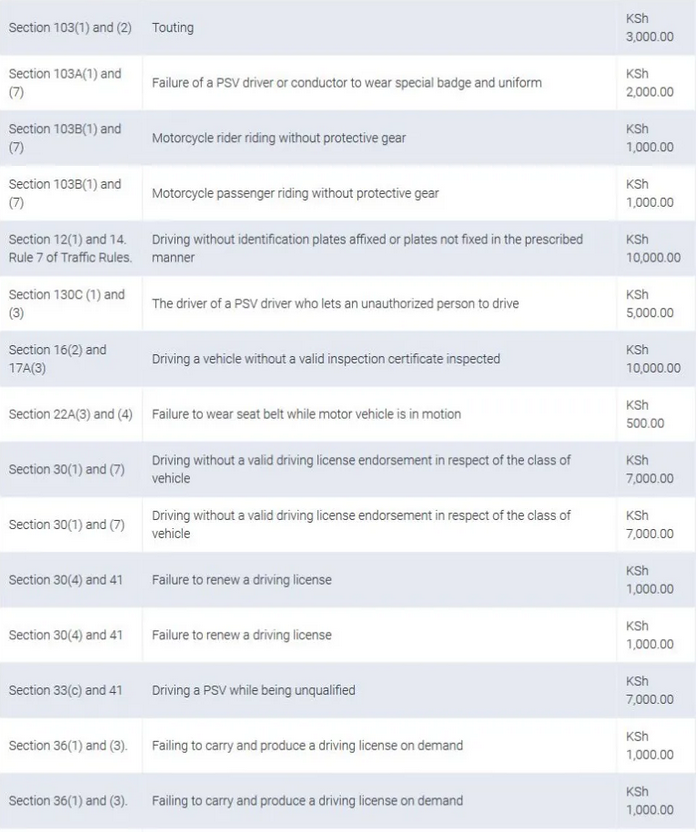 | | | |
|---|---|---|
| Section 103(1) and (2) | Touting | KSh 3,000.00 |
| Section 103A(1) and (7) | Failure of a PSV driver or conductor to wear special badge and uniform | KSh 2,000.00 |
| Section 103B(1) and (7) | Motorcycle rider riding without protective gear | KSh 1,000.00 |
| Section 103B(1) and (7) | Motorcycle passenger riding without protective gear | KSh 1,000.00 |
| Section 12(1) and 14. Rule 7 of Traffic Rules. | Driving without identification plates affixed or plates not fixed in the prescribed manner | KSh 10,000.00 |
| Section 130C (1) and (3) | The driver of a PSV driver who lets an unauthorized person to drive | KSh 5,000.00 |
| Section 16(2) and 17A(3) | Driving a vehicle without a valid inspection certificate inspected | KSh 10,000.00 |
| Section 22A(3) and (4) | Failure to wear seat belt while motor vehicle is in motion | KSh 500.00 |
| Section 30(1) and (7) | Driving without a valid driving license endorsement in respect of the class of vehicle | KSh 7,000.00 |
| Section 30(1) and (7) | Driving without a valid driving license endorsement in respect of the class of vehicle | KSh 7,000.00 |
| Section 30(4) and 41 | Failure to renew a driving license | KSh 1,000.00 |
| Section 30(4) and 41 | Failure to renew a driving license | KSh 1,000.00 |
| Section 33(c) and 41 | Driving a PSV while being unqualified | KSh 7,000.00 |
| Section 36(1) and (3). | Failing to carry and produce a driving license on demand | KSh 1,000.00 |
| Section 36(1) and (3). | Failing to carry and produce a driving license on demand | KSh 1,000.00 |